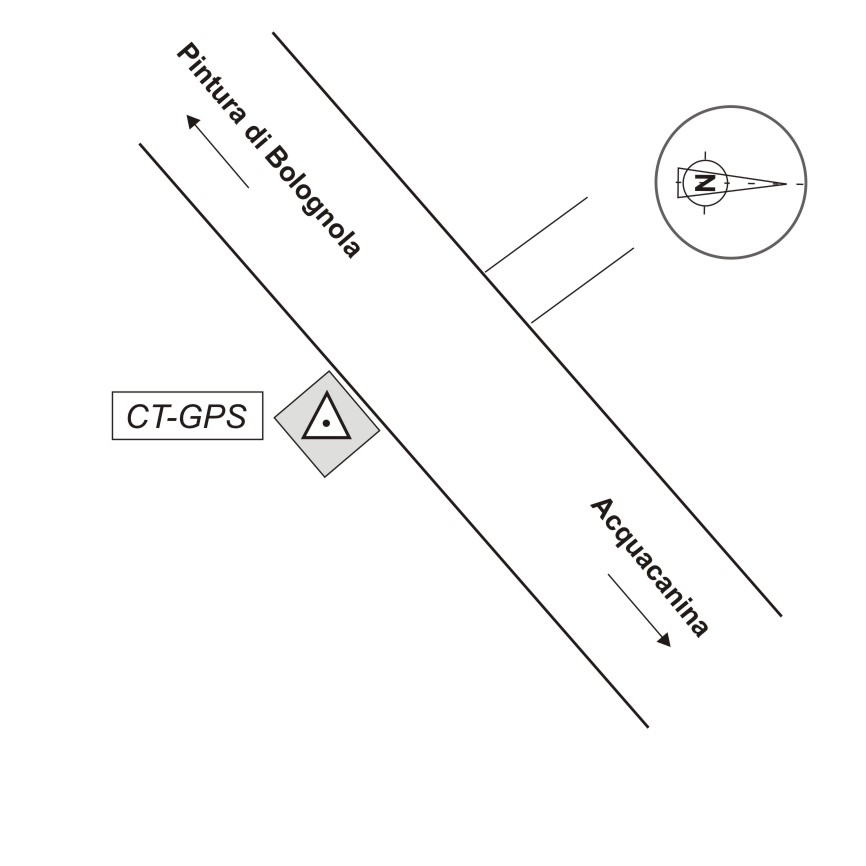 Pintura di Bolognola

N

CT-GPS

Acquacanina